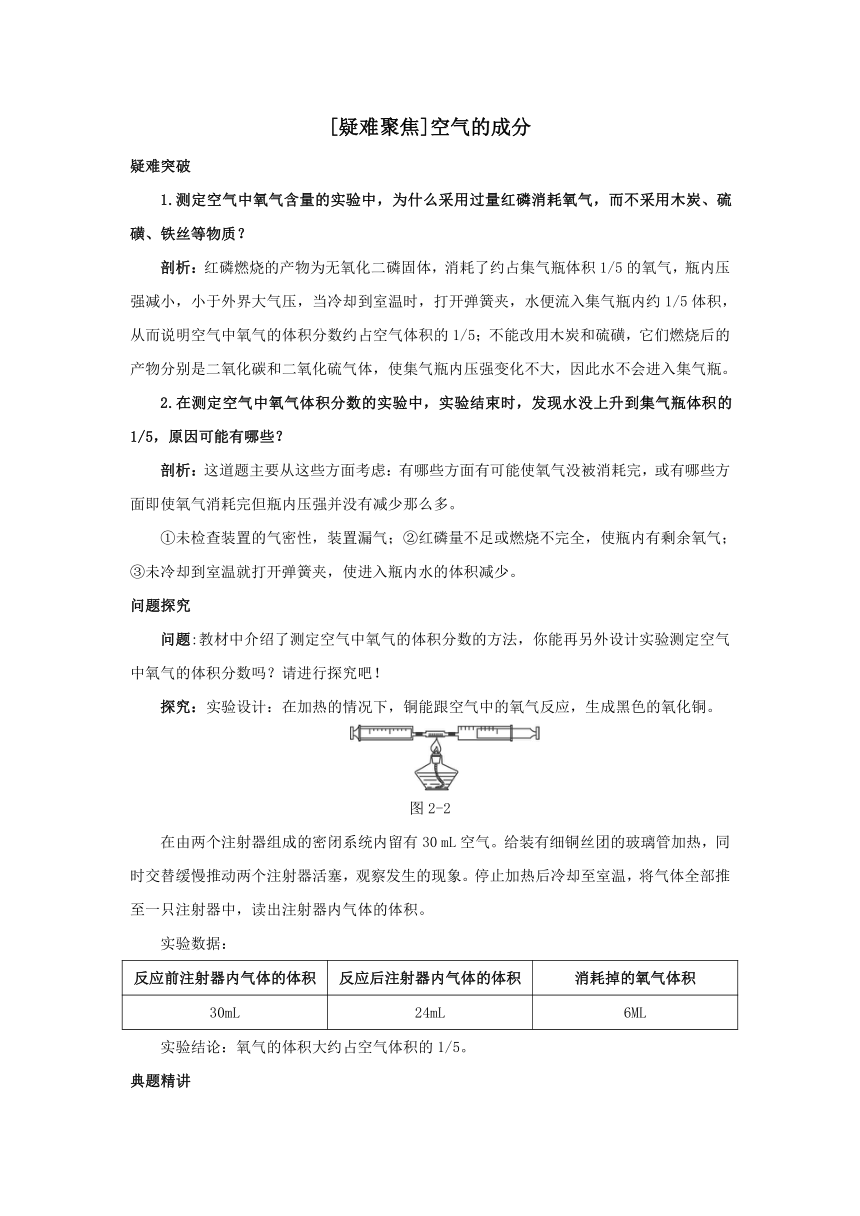 [疑难聚焦]空气的成分

疑难突破

1.测定空气中氧气含量的实验中，为什么采用过量红磷消耗氧气，而不采用木炭、硫磺、铁丝等物质？

剖析：红磷燃烧的产物为无氧化二磷固体，消耗了约占集气瓶体积 1/5 的氧气，瓶内压强减小，小于外界大气压，当冷却到室温时，打开弹簧夹，水便流入集气瓶内约 1/5 体积，从而说明空气中氧气的体积分数约占空气体积的 1/5；不能改用木炭和硫磺，它们燃烧后的产物分别是二氧化碳和二氧化硫气体，使集气瓶内压强变化不大，因此水不会进入集气瓶。

2.在测定空气中氧气体积分数的实验中，实验结束时，发现水没上升到集气瓶体积的 1/5，原因可能有哪些？

剖析：这道题主要从这些方面考虑：有哪些方面有可能使氧气没被消耗完，或有哪些方面即使氧气消耗完但瓶内压强并没有减少那么多。

①未检查装置的气密性，装置漏气；②红磷量不足或燃烧不完全，使瓶内有剩余氧气；③未冷却到室温就打开弹簧夹，使进入瓶内水的体积减少。

问题探究

问题:教材中介绍了测定空气中氧气的体积分数的方法，你能再另外设计实验测定空气中氧气的体积分数吗？请进行探究吧！

探究：实验设计：在加热的情况下，铜能跟空气中的氧气反应，生成黑色的氧化铜。

图 2-2

在由两个注射器组成的密闭系统内留有 30 mL 空气。给装有细铜丝团的玻璃管加热，同时交替缓慢推动两个注射器活塞，观察发生的现象。停止加热后冷却至室温，将气体全部推至一只注射器中，读出注射器内气体的体积。

实验数据：

| 反应前注射器内气体的体积 | 反应后注射器内气体的体积 | 消耗掉的氧气体积 |
|---|---|---|
| 30mL | 24mL | 6ML |

实验结论：氧气的体积大约占空气体积的 1/5。

典题精讲